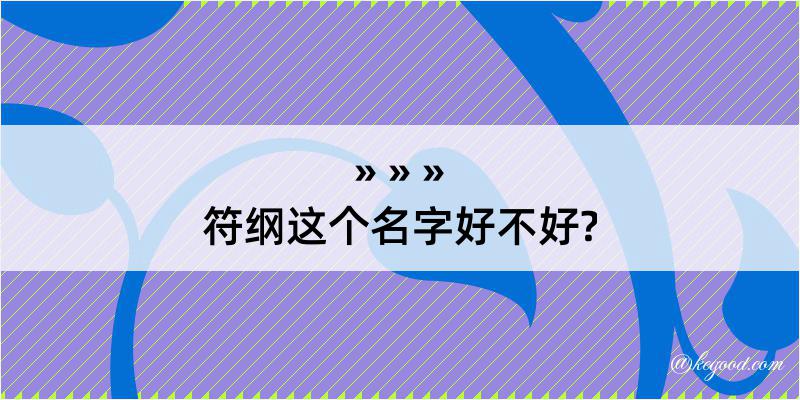 » » »
符纲这个名字好不好?

@kegood.com